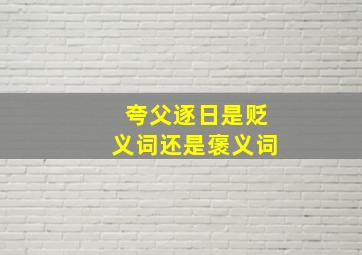 夸父逐日是贬义词还是褒义词